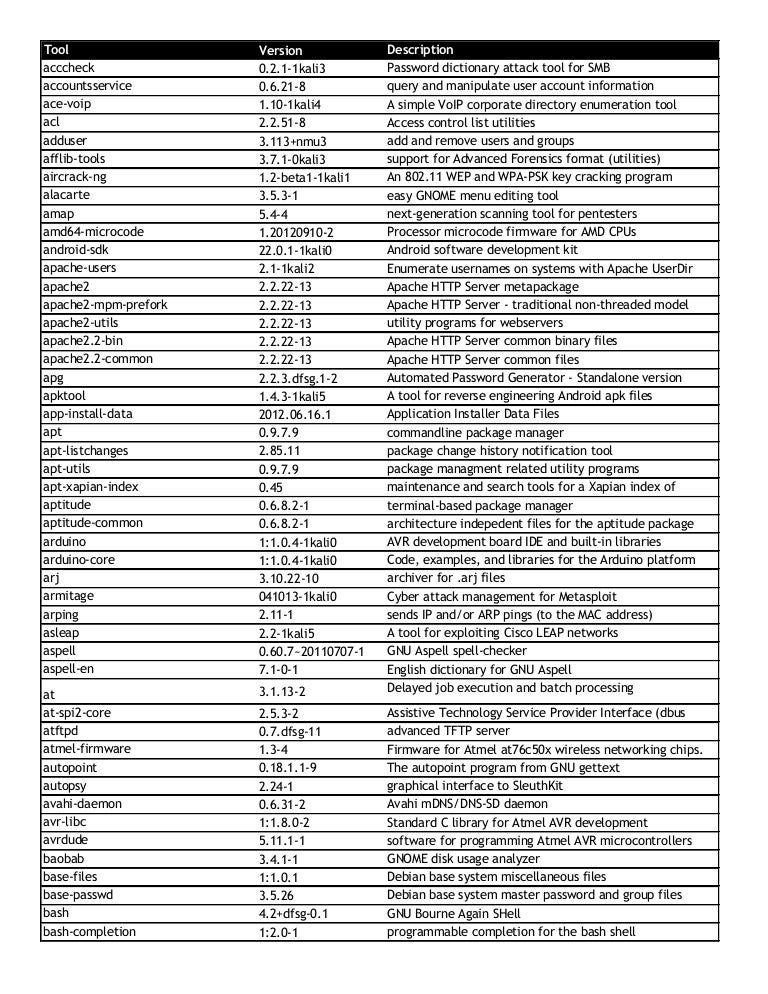 | Tool | Version | Description |
|---|---|---|
| acccheck | 0.2.1-1kali3 | Password dictionary attack tool for SMB |
| accountsservice | 0.6.21-8 | query and manipulate user account information |
| ace-voip | 1.10-1kali4 | A simple VoIP corporate directory enumeration tool |
| acl | 2.2.51-8 | Access control list utilities |
| adduser | 3.113+nmu3 | add and remove users and groups |
| afflib-tools | 3.7.1-0kali3 | support for Advanced Forensics format (utilities) |
| aircrack-ng | 1.2-beta1-1kali1 | An 802.11 WEP and WPA-PSK key cracking program |
| alacarte | 3.5.3-1 | easy GNOME menu editing tool |
| amap | 5.4-4 | next-generation scanning tool for pentesters |
| amd64-microcode | 1.20120910-2 | Processor microcode firmware for AMD CPUs |
| android-sdk | 22.0.1-1kali0 | Android software development kit |
| apache-users | 2.1-1kali2 | Enumerate usernames on systems with Apache UserDir |
| apache2 | 2.2.22-13 | Apache HTTP Server metapackage |
| apache2-mpm-prefork | 2.2.22-13 | Apache HTTP Server - traditional non-threaded model |
| apache2-utils | 2.2.22-13 | utility programs for webservers |
| apache2.2-bin | 2.2.22-13 | Apache HTTP Server common binary files |
| apache2.2-common | 2.2.22-13 | Apache HTTP Server common files |
| apg | 2.2.3.dfsg.1-2 | Automated Password Generator - Standalone version |
| apktool | 1.4.3-1kali5 | A tool for reverse engineering Android apk files |
| app-install-data | 2012.06.16.1 | Application Installer Data Files |
| apt | 0.9.7.9 | commandline package manager |
| apt-listchanges | 2.85.11 | package change history notification tool |
| apt-utils | 0.9.7.9 | package managment related utility programs |
| apt-xapian-index | 0.45 | maintenance and search tools for a Xapian index of |
| aptitude | 0.6.8.2-1 | terminal-based package manager |
| aptitude-common | 0.6.8.2-1 | architecture indepedent files for the aptitude package |
| arduino | 1:1.0.4-1kali0 | AVR development board IDE and built-in libraries |
| arduino-core | 1:1.0.4-1kali0 | Code, examples, and libraries for the Arduino platform |
| arj | 3.10.22-10 | archiver for .arj files |
| armitage | 041013-1kali0 | Cyber attack management for Metasploit |
| arping | 2.11-1 | sends IP and/or ARP pings (to the MAC address) |
| asleap | 2.2-1kali5 | A tool for exploiting Cisco LEAP networks |
| aspell | 0.60.7~20110707-1 | GNU Aspell spell-checker |
| aspell-en | 7.1-0-1 | English dictionary for GNU Aspell |
| at | 3.1.13-2 | Delayed job execution and batch processing |
| at-spi2-core | 2.5.3-2 | Assistive Technology Service Provider Interface (dbus |
| atftpd | 0.7.dfsg-11 | advanced TFTP server |
| atmel-firmware | 1.3-4 | Firmware for Atmel at76c50x wireless networking chips. |
| autopoint | 0.18.1.1-9 | The autopoint program from GNU gettext |
| autopsy | 2.24-1 | graphical interface to SleuthKit |
| avahi-daemon | 0.6.31-2 | Avahi mDNS/DNS-SD daemon |
| avr-libc | 1:1.8.0-2 | Standard C library for Atmel AVR development |
| avrdude | 5.11.1-1 | software for programming Atmel AVR microcontrollers |
| baobab | 3.4.1-1 | GNOME disk usage analyzer |
| base-files | 1:1.0.1 | Debian base system miscellaneous files |
| base-passwd | 3.5.26 | Debian base system master password and group files |
| bash | 4.2+dfsg-0.1 | GNU Bourne Again SHell |
| bash-completion | 1:2.0-1 | programmable completion for the bash shell |